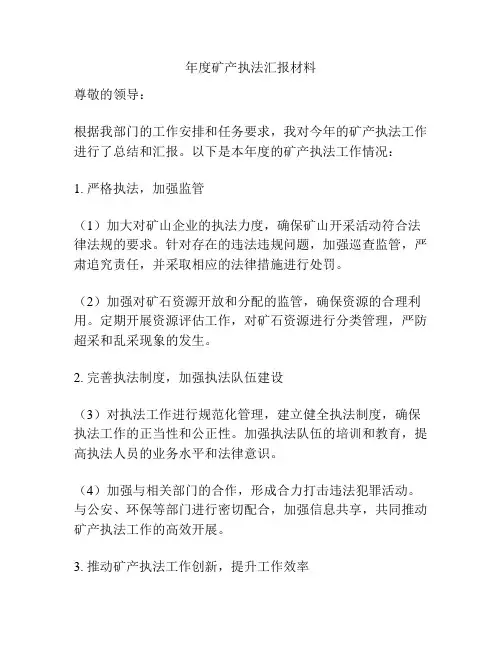 年度矿产执法汇报材料

尊敬的领导：

根据我部门的工作安排和任务要求，我对今年的矿产执法工作进行了总结和汇报。以下是本年度的矿产执法工作情况：

1. 严格执法，加强监管

（1）加大对矿山企业的执法力度，确保矿山开采活动符合法律法规的要求。针对存在的违法违规问题，加强巡查监管，严肃追究责任，并采取相应的法律措施进行处罚。

（2）加强对矿石资源开放和分配的监管，确保资源的合理利用。定期开展资源评估工作，对矿石资源进行分类管理，严防超采和乱采现象的发生。

2. 完善执法制度，加强执法队伍建设

（3）对执法工作进行规范化管理，建立健全执法制度，确保执法工作的正当性和公正性。加强执法队伍的培训和教育，提高执法人员的业务水平和法律意识。

（4）加强与相关部门的合作，形成合力打击违法犯罪活动。与公安、环保等部门进行密切配合，加强信息共享，共同推动矿产执法工作的高效开展。

3. 推动矿产执法工作创新，提升工作效率